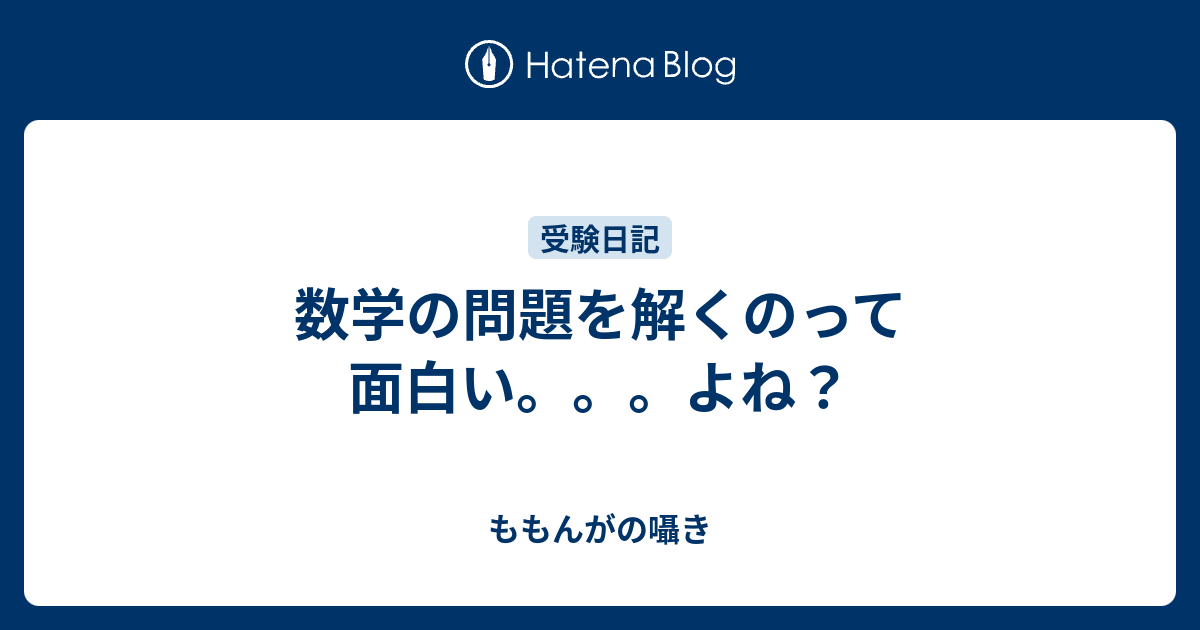 Hatena Blog

受験日記

数学の問題を解くのって面白い。。。よね？

ももんがの囁き